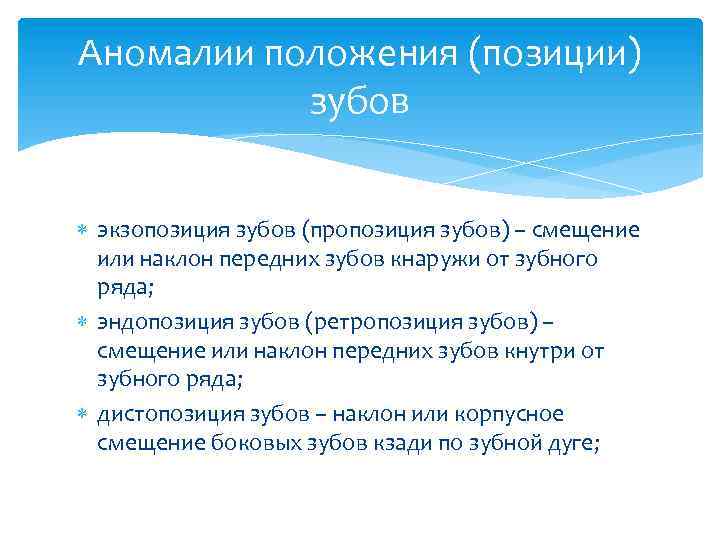 Аномалии положения (позиции) зубов

∗ экзопозиция зубов (пропозиция зубов) – смещение или наклон передних зубов кнаружи от зубного ряда;

∗ эндопозиция зубов (ретропозиция зубов) – смещение или наклон передних зубов кнутри от зубного ряда;

∗ дистопозиция зубов – наклон или корпусное смещение боковых зубов кзади по зубной дуге;